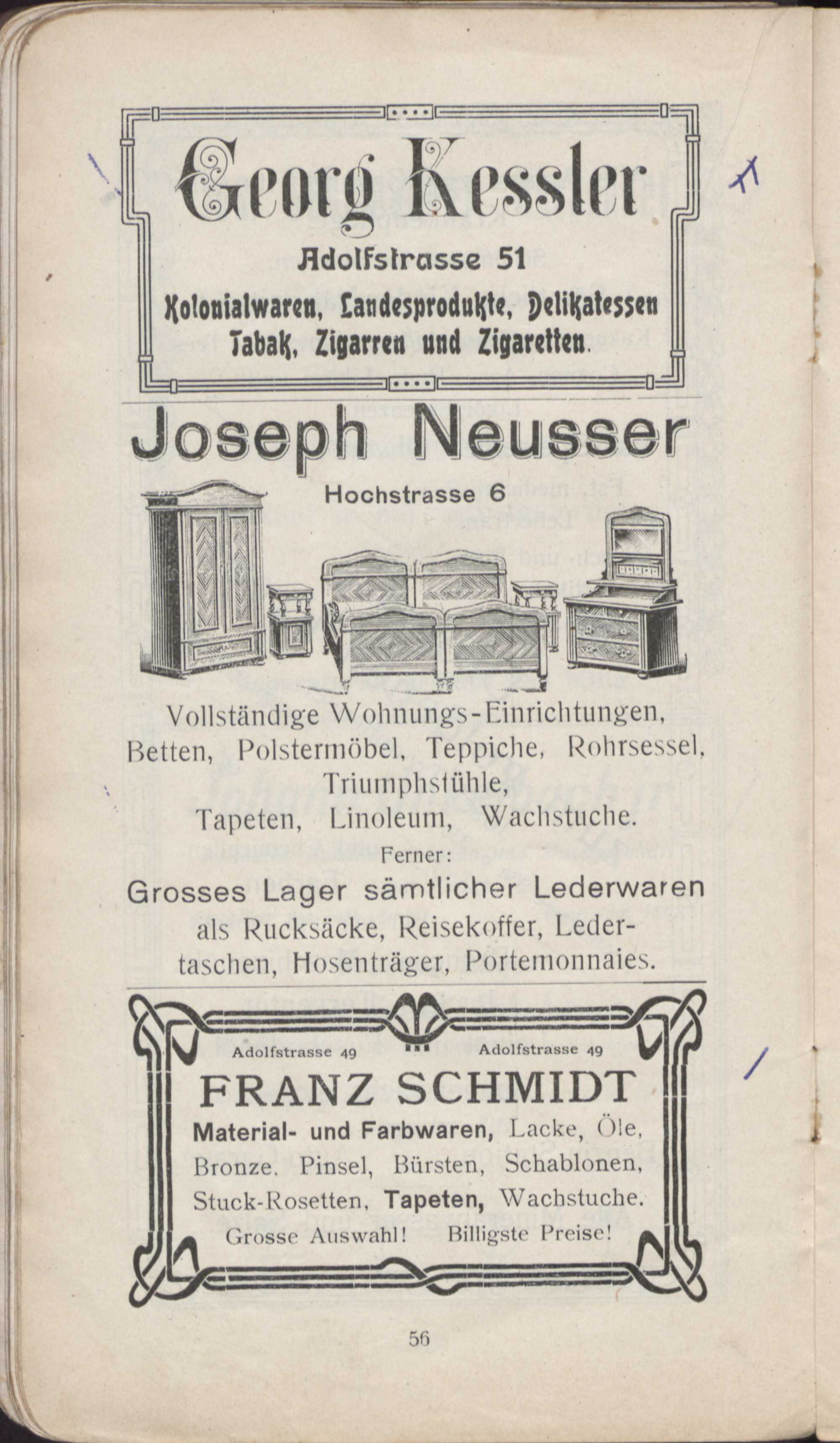 Georg Kessler
Adolfstrasse 51
Kolonialwaren, Landesprodukte, Delikatessen
Tabak, Zigarren und Zigaretten.

Joseph Neusser
Hochstrasse 6

Vollständige Wohnungs-Einrichtungen, Betten, Polstermöbel, Teppiche, Rohrsessel, Triumphstühle, Tapeten, Linoleum, Wachstuche.
Ferner:
Grosses Lager sämtlicher Lederwaren als Rucksäcke, Reisekoffer, Ledertaschen, Hosenträger, Portemonnaies.

Adolfstrasse 49 Adolfstrasse 49
FRANZ SCHMIDT
Material- und Farbwaren, Lacke, Öle, Bronze, Pinsel, Bürsten, Schablonen, Stuck-Rosetten, Tapeten, Wachstuche.
Grosse Auswahl! Billigste Preise!

56